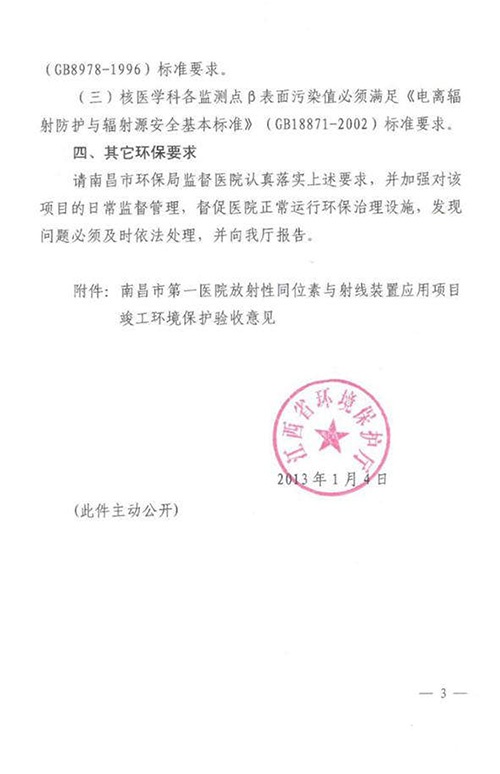 （GB8978-1996）标准要求。

（三）核医学科各监测点β表面污染值必须满足《电离辐射防护与辐射源安全基本标准》（GB18871-2002）标准要求。

四、其它环保要求

请南昌市环保局监督医院认真落实上述要求，并加强对该项目的日常监督管理，督促医院正常运行环保治理设施，发现问题必须及时依法处理，并向我厅报告。

附件：南昌市第一医院放射性同位素与射线装置应用项目竣工环境保护验收意见

江西省环境保护厅

2013年1月4日

（此件主动公开）

— 3 —